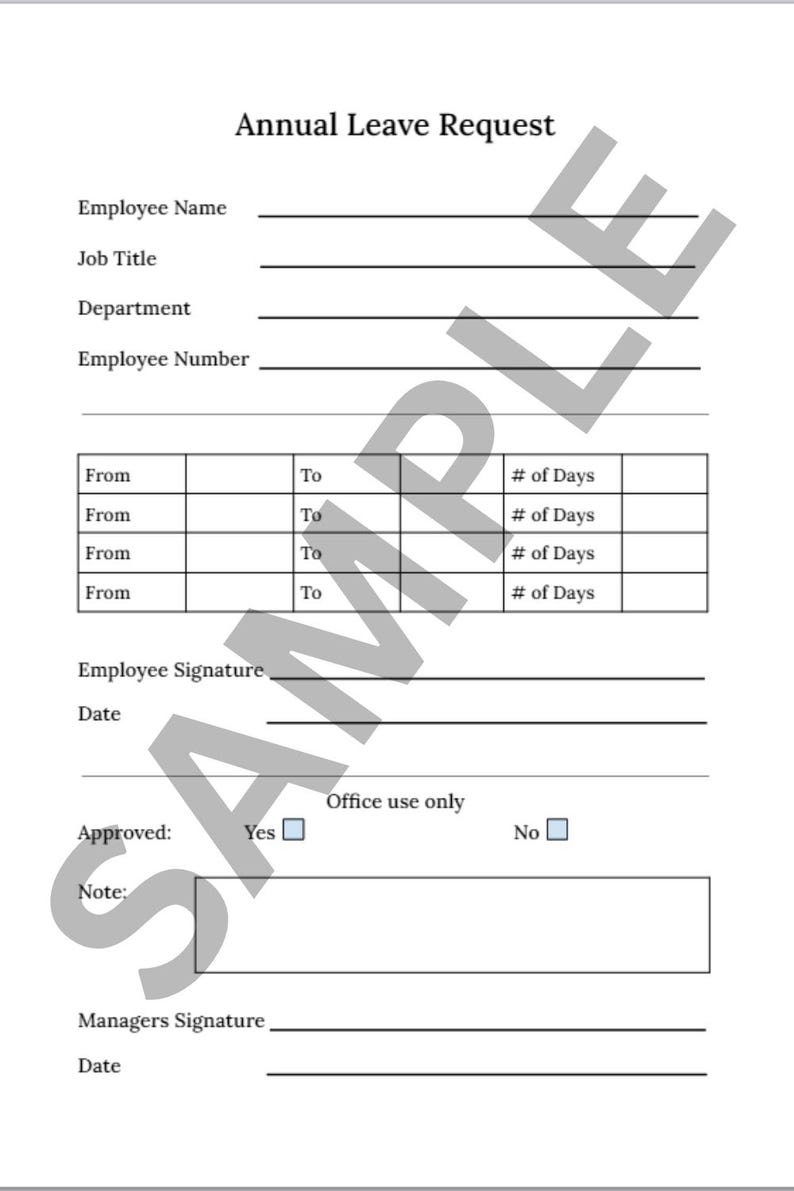 Annual Leave Request

Employee Name ____

Job Title ____

Department ____

Employee Number ____

| From | | To | | # of Days | |
|---|---|---|---|---|---|
| From | | To | | # of Days | |
| From | | To | | # of Days | |
| From | | To | | # of Days | |

Employee Signature ____

Date ____

Office use only

Approved: Yes ☐ No ☐

Note:

Managers Signature ____

Date ____

SAMPLE